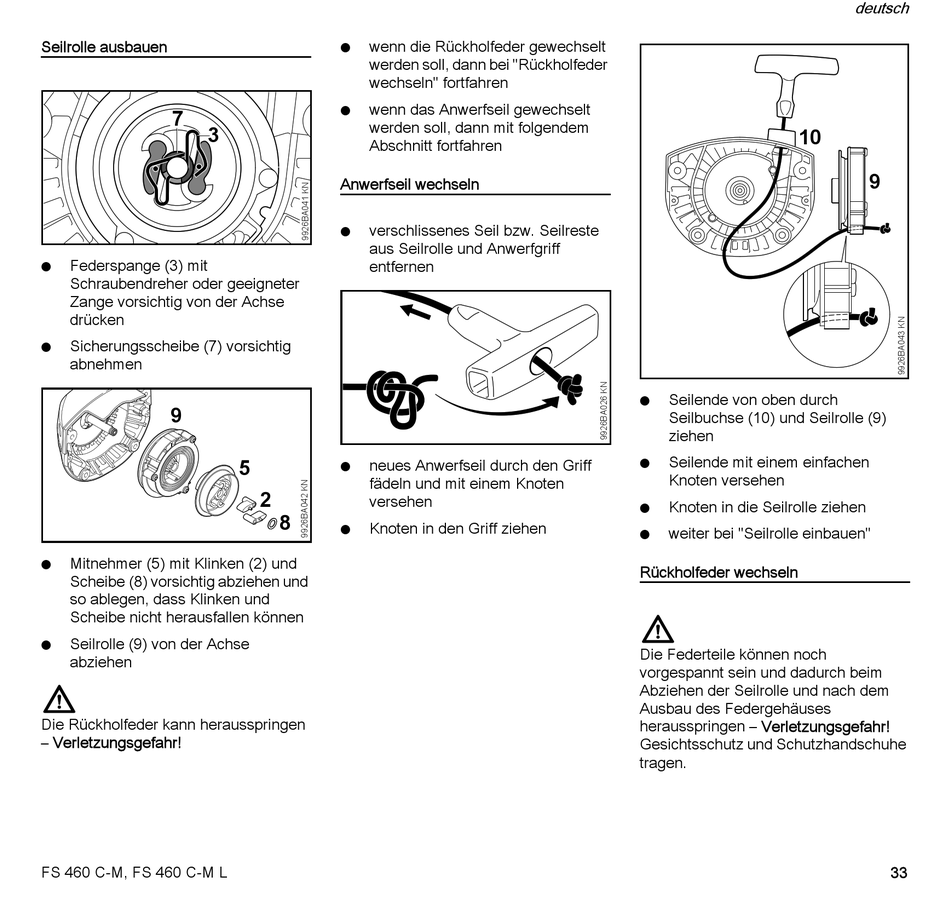 deutsch

Seilrolle ausbauen

7
3
9926BA041 KN

● Federspange (3) mit Schraubendreher oder geeigneter Zange vorsichtig von der Achse drücken

● Sicherungsscheibe (7) vorsichtig abnehmen

9
5
2
8
9926BA042 KN

● Mitnehmer (5) mit Klinken (2) und Scheibe (8) vorsichtig abziehen und so ablegen, dass Klinken und Scheibe nicht herausfallen können

● Seilrolle (9) von der Achse abziehen

Die Rückholfeder kann herausspringen – Verletzungsgefahr!

● wenn die Rückholfeder gewechselt werden soll, dann bei "Rückholfeder wechseln" fortfahren

● wenn das Anwerfseil gewechselt werden soll, dann mit folgendem Abschnitt fortfahren

Anwerfseil wechseln

● verschlissenes Seil bzw. Seilreste aus Seilrolle und Anwerfgriff entfernen

9926BA026 KN

● neues Anwerfseil durch den Griff fädeln und mit einem Knoten versehen

● Knoten in den Griff ziehen

10
9
9926BA043 KN

● Seilende von oben durch Seilbuchse (10) und Seilrolle (9) ziehen

● Seilende mit einem einfachen Knoten versehen

● Knoten in die Seilrolle ziehen

● weiter bei "Seilrolle einbauen"

Rückholfeder wechseln

Die Federteile können noch vorgespannt sein und dadurch beim Abziehen der Seilrolle und nach dem Ausbau des Federgehäuses herausspringen – Verletzungsgefahr! Gesichtsschutz und Schutzhandschuhe tragen.

FS 460 C-M, FS 460 C-M L

33